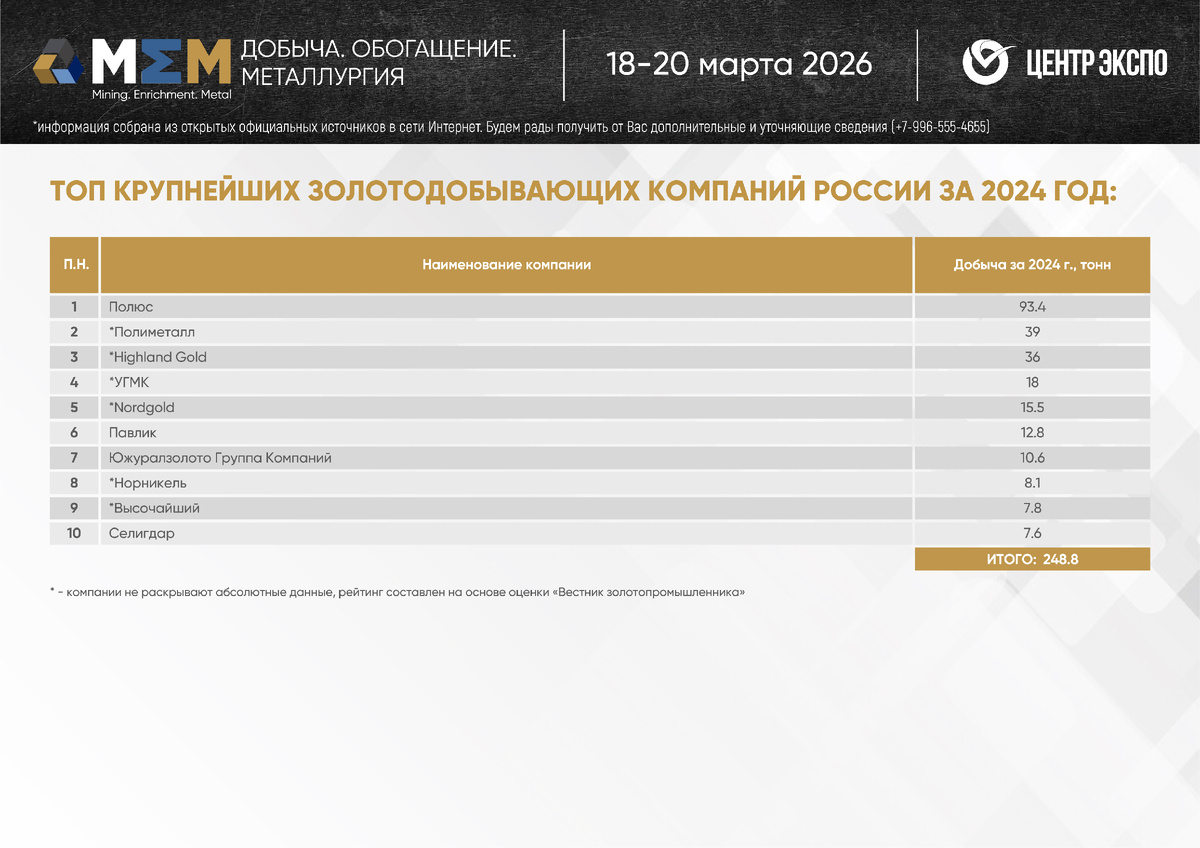 MΣM Mining. Enrichment. Metal ДОБЫЧА. ОБОГАЩЕНИЕ. МЕТАЛЛУРГИЯ

18-20 марта 2026

ЦЕНТР ЭКСПО

*информация собрана из открытых официальных источников в сети Интернет. Будем рады получить от Вас дополнительные и уточняющие сведения (+7-996-555-4655)

ТОП КРУПНЕЙШИХ ЗОЛОТОДОБЫВАЮЩИХ КОМПАНИЙ РОССИИ ЗА 2024 ГОД:

| П.Н. | Наименование компании | Добыча за 2024 г., тонн |
|---|---|---|
| 1 | Полюс | 93.4 |
| 2 | *Полиметалл | 39 |
| 3 | *Highland Gold | 36 |
| 4 | *УГМК | 18 |
| 5 | *Nordgold | 15.5 |
| 6 | Павлик | 12.8 |
| 7 | Южуралзолото Группа Компаний | 10.6 |
| 8 | *Норникель | 8.1 |
| 9 | *Высочайший | 7.8 |
| 10 | Селигдар | 7.6 |
| | | ИТОГО: 248.8 |

* - компании не раскрывают абсолютные данные, рейтинг составлен на основе оценки «Вестник золотопромышленника»